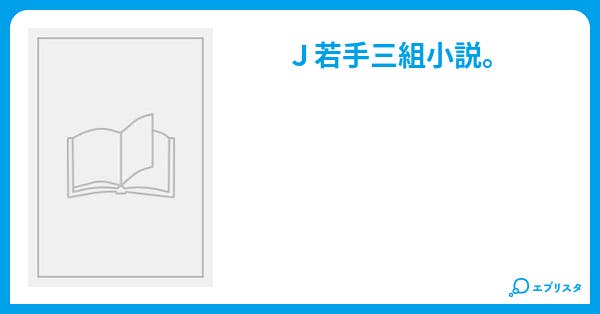 J 若手三組小説。

エブリスタ